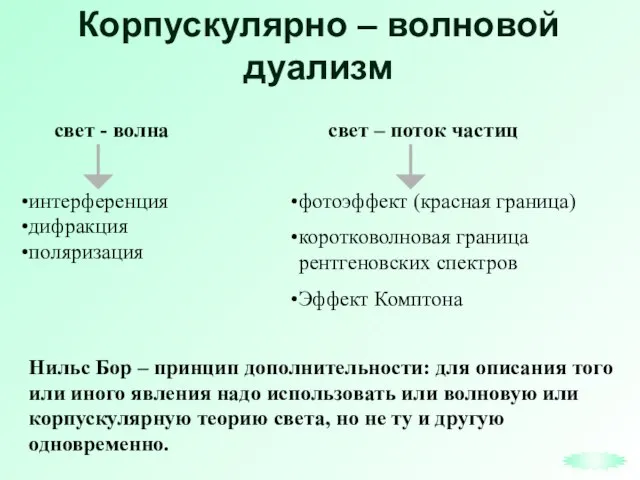 Корпускулярно – волновой дуализм

свет - волна

•интерференция
•дифракция
•поляризация

свет – поток частиц

•фотоэффект (красная граница)
•коротковолновая граница рентгеновских спектров
•Эффект Комптона

Нильс Бор – принцип дополнительности: для описания того или иного явления надо использовать или волновую или корпускулярную теорию света, но не ту и другую одновременно.